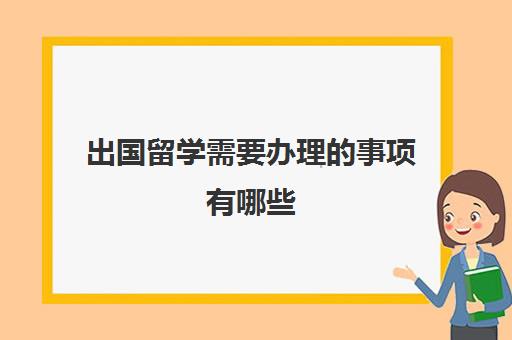 出国留学需要办理的事项有哪些